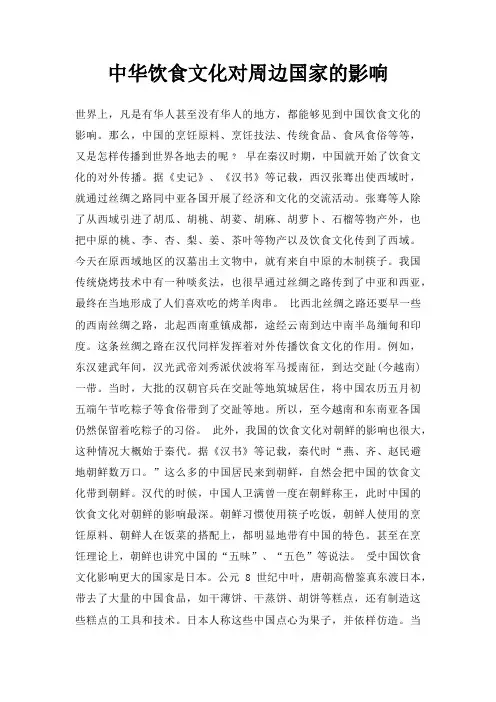 中华饮食文化对周边国家的影响

世界上，凡是有华人甚至没有华人的地方，都能够见到中国饮食文化的影响。那么，中国的烹饪原料、烹饪技法、传统食品、食风食俗等等，又是怎样传播到世界各地去的呢？ 早在秦汉时期，中国就开始了饮食文化的对外传播。据《史记》、《汉书》等记载，西汉张骞出使西域时，就通过丝绸之路同中亚各国开展了经济和文化的交流活动。张骞等人除了从西域引进了胡瓜、胡桃、胡荽、胡麻、胡萝卜、石榴等物产外，也把中原的桃、李、杏、梨、姜、茶叶等物产以及饮食文化传到了西域。今天在原西域地区的汉墓出土文物中，就有来自中原的木制筷子。我国传统烧烤技术中有一种啖炙法，也很早通过丝绸之路传到了中亚和西亚，最终在当地形成了人们喜欢吃的烤羊肉串。 比西北丝绸之路还要早一些的西南丝绸之路，北起西南重镇成都，途经云南到达中南半岛缅甸和印度。这条丝绸之路在汉代同样发挥着对外传播饮食文化的作用。例如，东汉建武年间，汉光武帝刘秀派伏波将军马援南征，到达交趾（今越南）一带。当时，大批的汉朝官兵在交趾等地筑城居住，将中国农历五月初五端午节吃粽子等食俗带到了交趾等地。所以，至今越南和东南亚各国仍然保留着吃粽子的习俗。 此外，我国的饮食文化对朝鲜的影响也很大，这种情况大概始于秦代。据《汉书》等记载，秦代时“燕、齐、赵民避地朝鲜数万口。”这么多的中国居民来到朝鲜，自然会把中国的饮食文化带到朝鲜。汉代的时候，中国人卫满曾一度在朝鲜称王，此时中国的饮食文化对朝鲜的影响最深。朝鲜习惯使用筷子吃饭，朝鲜人使用的烹饪原料、朝鲜人在饭菜的搭配上，都明显地带有中国的特色。甚至在烹饪理论上，朝鲜也讲究中国的“五味”、“五色”等说法。 受中国饮食文化影响更大的国家是日本。公元 8 世纪中叶，唐朝高僧鉴真东渡日本，带去了大量的中国食品，如干薄饼、干蒸饼、胡饼等糕点，还有制造这些糕点的工具和技术。日本人称这些中国点心为果子，并依样仿造。当